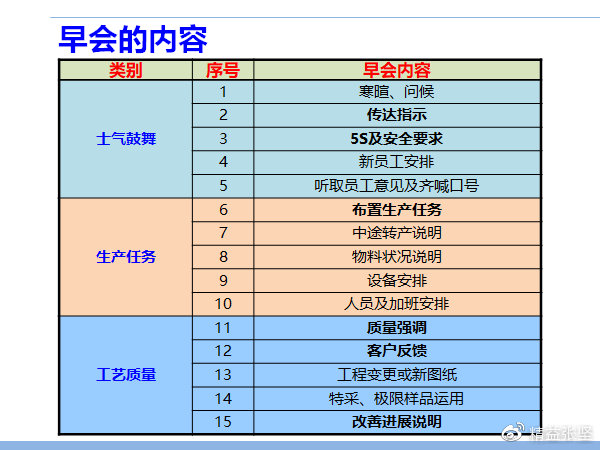 早会的内容

| 类别 | 序号 | 早会内容 |
|---|---|---|
| 士气鼓舞 | 1 | 寒暄、问候 |
|  | 2 | 传达指示 |
|  | 3 | 5S及安全要求 |
|  | 4 | 新员工安排 |
|  | 5 | 听取员工意见及齐喊口号 |
| 生产任务 | 6 | 布置生产任务 |
|  | 7 | 中途转产说明 |
|  | 8 | 物料状况说明 |
|  | 9 | 设备安排 |
|  | 10 | 人员及加班安排 |
| 工艺质量 | 11 | 质量强调 |
|  | 12 | 客户反馈 |
|  | 13 | 工程变更或新图纸 |
|  | 14 | 特采、极限样品运用 |
|  | 15 | 改善进展说明 |

精益张坚